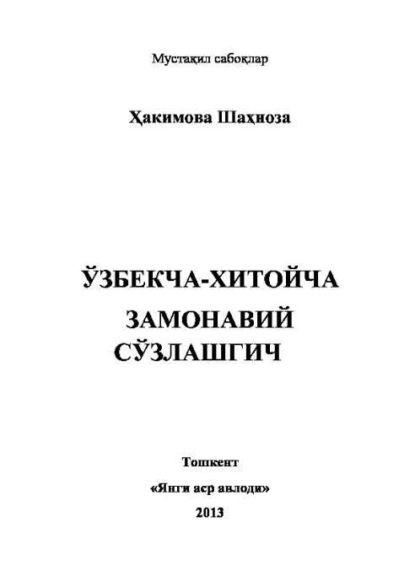 Мустақил сабоқлар

Ҳакимова Шаҳноза

ЎЗБЕКЧА-ХИТОЙЧА ЗАМОНАВИЙ СЎЗЛАШГИЧ

Тошкент
«Янги аср авлоди»
2013